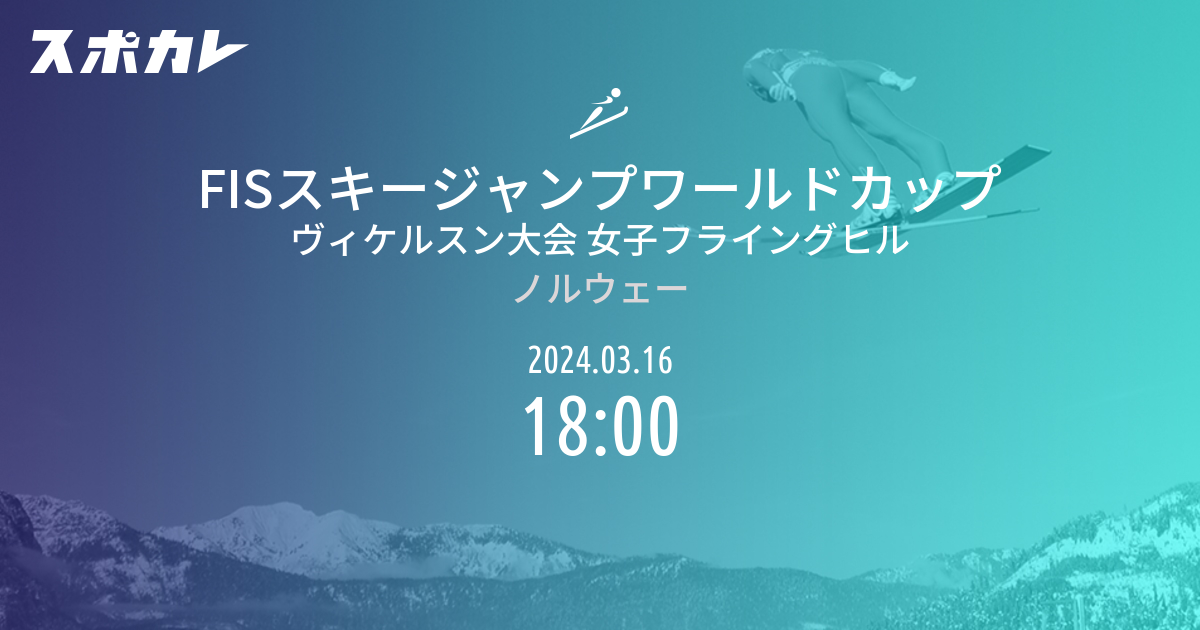 スポカレ

FISスキージャンプワールドカップ
ヴィケルスン大会 女子フライングヒル
ノルウェー

2024.03.16
18:00